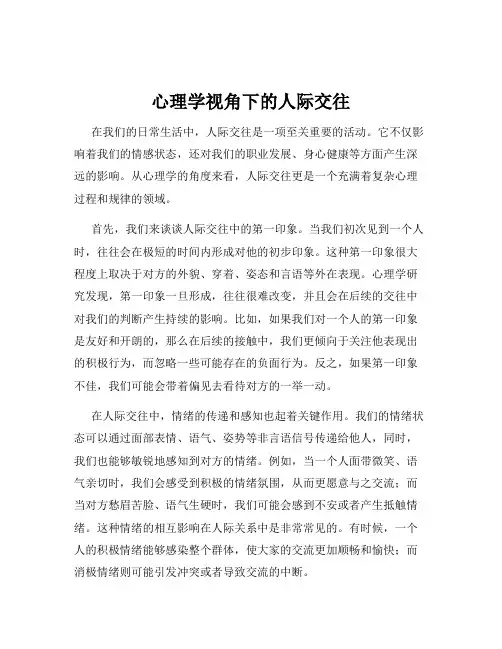 心理学视角下的人际交往

在我们的日常生活中，人际交往是一项至关重要的活动。它不仅影响着我们的情感状态，还对我们的职业发展、身心健康等方面产生深远的影响。从心理学的角度来看，人际交往更是一个充满着复杂心理过程和规律的领域。

首先，我们来谈谈人际交往中的第一印象。当我们初次见到一个人时，往往会在极短的时间内形成对他的初步印象。这种第一印象很大程度上取决于对方的外貌、穿着、姿态和言语等外在表现。心理学研究发现，第一印象一旦形成，往往很难改变，并且会在后续的交往中对我们的判断产生持续的影响。比如，如果我们对一个人的第一印象是友好和开朗的，那么在后续的接触中，我们更倾向于关注他表现出的积极行为，而忽略一些可能存在的负面行为。反之，如果第一印象不佳，我们可能会带着偏见去看待对方的一举一动。

在人际交往中，情绪的传递和感知也起着关键作用。我们的情绪状态可以通过面部表情、语气、姿势等非言语信号传递给他人，同时，我们也能够敏锐地感知到对方的情绪。例如，当一个人面带微笑、语气亲切时，我们会感受到积极的情绪氛围，从而更愿意与之交流；而当对方愁眉苦脸、语气生硬时，我们可能会感到不安或者产生抵触情绪。这种情绪的相互影响在人际关系中是非常常见的。有时候，一个人的积极情绪能够感染整个群体，使大家的交流更加顺畅和愉快；而消极情绪则可能引发冲突或者导致交流的中断。